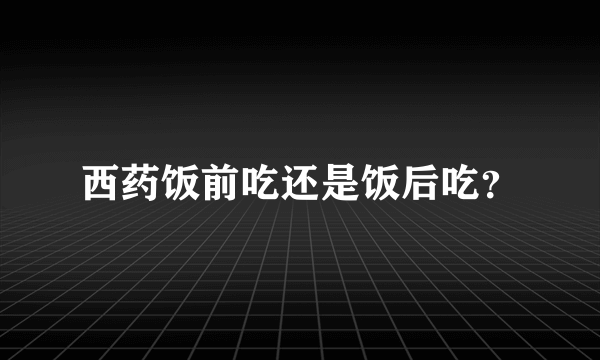 西药饭前吃还是饭后吃?